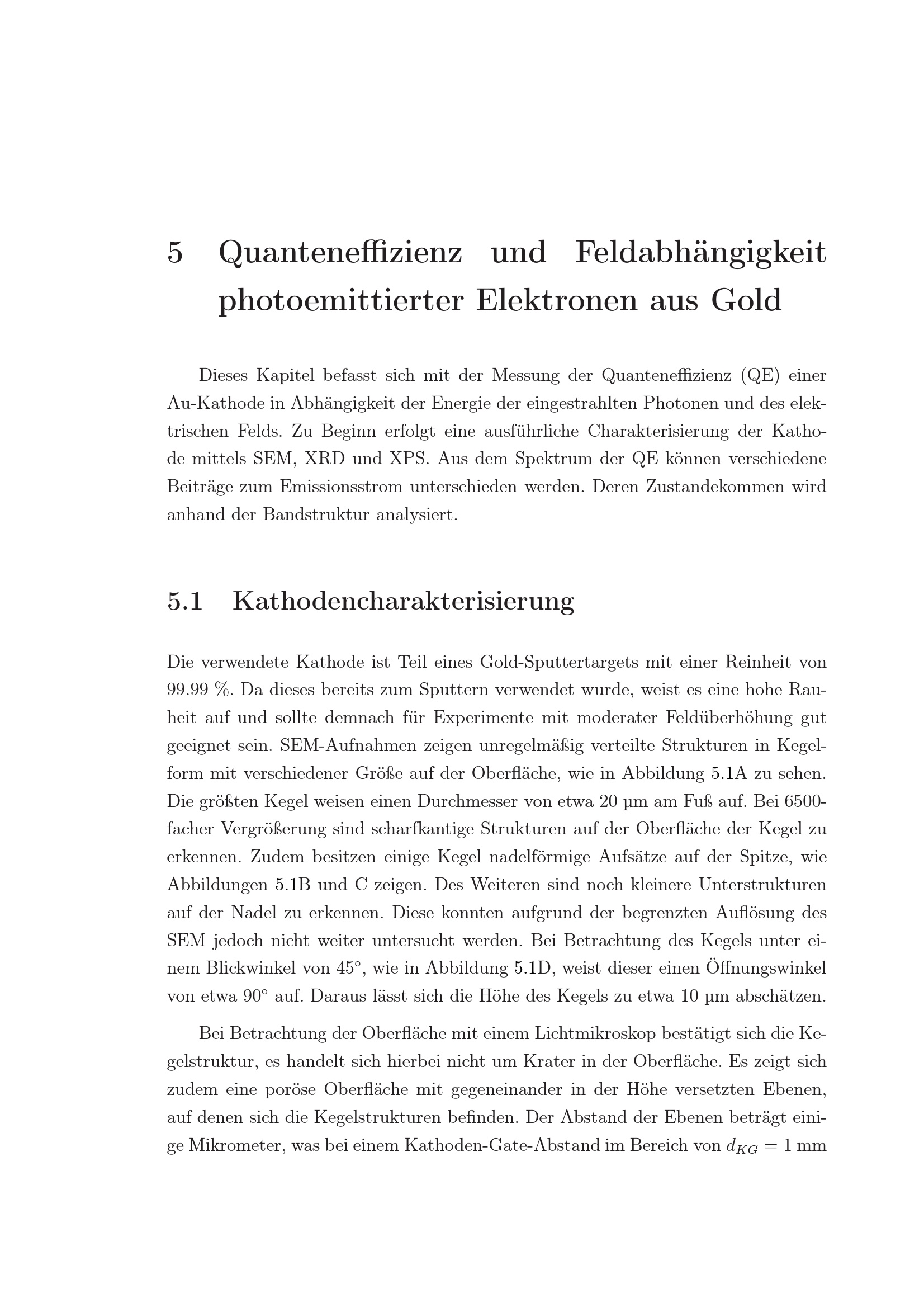 5 Quanteneffizienz und Feldabhängigkeit photoemittierter Elektronen aus Gold

Dieses Kapitel befasst sich mit der Messung der Quanteneffizienz (QE) einer Au-Kathode in Abhängigkeit der Energie der eingestrahlten Photonen und des elektrischen Felds. Zu Beginn erfolgt eine ausführliche Charakterisierung der Kathode mittels SEM, XRD und XPS. Aus dem Spektrum der QE können verschiedene Beiträge zum Emissionsstrom unterschieden werden. Deren Zustandekommen wird anhand der Bandstruktur analysiert.

5.1 Kathodencharakterisierung

Die verwendete Kathode ist Teil eines Gold-Sputtertargets mit einer Reinheit von 99.99 %. Da dieses bereits zum Sputtern verwendet wurde, weist es eine hohe Rauheit auf und sollte demnach für Experimente mit moderater Feldüberhöhung gut geeignet sein. SEM-Aufnahmen zeigen unregelmäßig verteilte Strukturen in Kegelform mit verschiedener Größe auf der Oberfläche, wie in Abbildung 5.1A zu sehen. Die größten Kegel weisen einen Durchmesser von etwa 20 µm am Fuß auf. Bei 6500-facher Vergrößerung sind scharfkantige Strukturen auf der Oberfläche der Kegel zu erkennen. Zudem besitzen einige Kegel nadelförmige Aufsätze auf der Spitze, wie Abbildungen 5.1B und C zeigen. Des Weiteren sind noch kleinere Unterstrukturen auf der Nadel zu erkennen. Diese konnten aufgrund der begrenzten Auflösung des SEM jedoch nicht weiter untersucht werden. Bei Betrachtung des Kegels unter einem Blickwinkel von 45°, wie in Abbildung 5.1D, weist dieser einen Öffnungswinkel von etwa 90° auf. Daraus lässt sich die Höhe des Kegels zu etwa 10 µm abschätzen.

Bei Betrachtung der Oberfläche mit einem Lichtmikroskop bestätigt sich die Kegelstruktur, es handelt sich hierbei nicht um Krater in der Oberfläche. Es zeigt sich zudem eine poröse Oberfläche mit gegeneinander in der Höhe versetzten Ebenen, auf denen sich die Kegelstrukturen befinden. Der Abstand der Ebenen beträgt einige Mikrometer, was bei einem Kathoden-Gate-Abstand im Bereich von $d_{KG} = 1$ mm